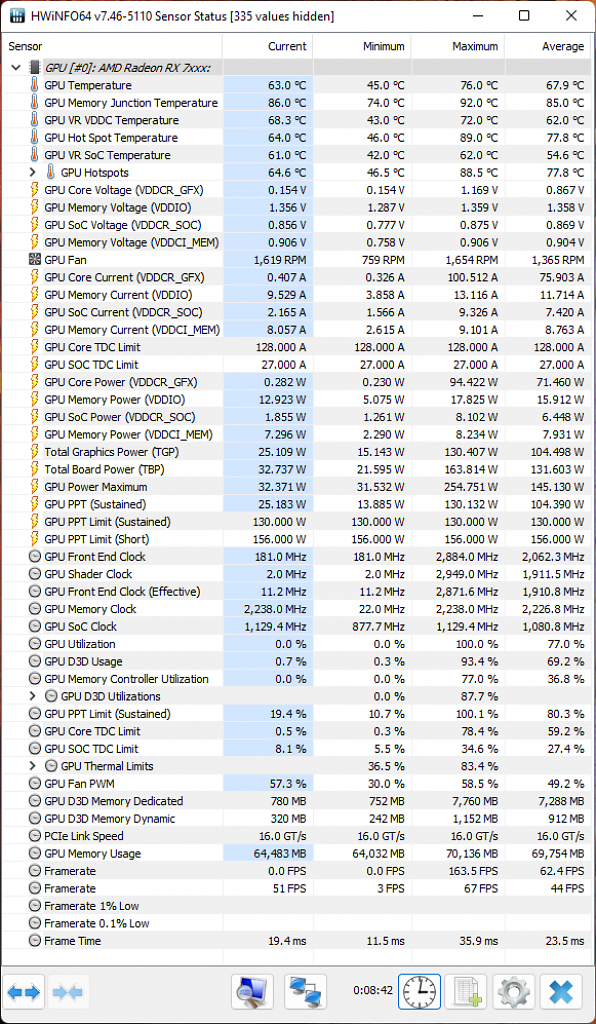 HWiNFO64 v7.46-5110 Sensor Status [335 values hidden]

| Sensor | Current | Minimum | Maximum | Average |
|---|---|---|---|---|
| GPU [#0]: AMD Radeon RX 7xxx: | | | | |
| GPU Temperature | 63.0 °C | 45.0 °C | 76.0 °C | 67.9 °C |
| GPU Memory Junction Temperature | 86.0 °C | 74.0 °C | 92.0 °C | 85.0 °C |
| GPU VR VDDC Temperature | 68.3 °C | 43.0 °C | 72.0 °C | 62.0 °C |
| GPU Hot Spot Temperature | 64.0 °C | 46.0 °C | 89.0 °C | 77.8 °C |
| GPU VR SoC Temperature | 61.0 °C | 42.0 °C | 62.0 °C | 54.6 °C |
| GPU Hotspots | 64.6 °C | 46.5 °C | 88.5 °C | 77.8 °C |
| GPU Core Voltage (VDDCR_GFX) | 0.154 V | 0.154 V | 1.169 V | 0.867 V |
| GPU Memory Voltage (VDDIO) | 1.356 V | 1.287 V | 1.359 V | 1.358 V |
| GPU SoC Voltage (VDDCR_SOC) | 0.856 V | 0.777 V | 0.875 V | 0.869 V |
| GPU Memory Voltage (VDDCI_MEM) | 0.906 V | 0.758 V | 0.906 V | 0.904 V |
| GPU Fan | 1,619 RPM | 759 RPM | 1,654 RPM | 1,365 RPM |
| GPU Core Current (VDDCR_GFX) | 0.407 A | 0.326 A | 100.512 A | 75.903 A |
| GPU Memory Current (VDDIO) | 9.529 A | 3.858 A | 13.116 A | 11.714 A |
| GPU SoC Current (VDDCR_SOC) | 2.165 A | 1.566 A | 9.326 A | 7.420 A |
| GPU Memory Current (VDDCI_MEM) | 8.057 A | 2.615 A | 9.101 A | 8.763 A |
| GPU Core TDC Limit | 128.000 A | 128.000 A | 128.000 A | 128.000 A |
| GPU SOC TDC Limit | 27.000 A | 27.000 A | 27.000 A | 27.000 A |
| GPU Core Power (VDDCR_GFX) | 0.282 W | 0.230 W | 94.422 W | 71.460 W |
| GPU Memory Power (VDDIO) | 12.923 W | 5.075 W | 17.825 W | 15.912 W |
| GPU SoC Power (VDDCR_SOC) | 1.855 W | 1.261 W | 8.102 W | 6.448 W |
| GPU Memory Power (VDDCI_MEM) | 7.296 W | 2.290 W | 8.234 W | 7.931 W |
| Total Graphics Power (TGP) | 25.109 W | 15.143 W | 130.407 W | 104.498 W |
| Total Board Power (TBP) | 32.737 W | 21.595 W | 163.814 W | 131.603 W |
| GPU Power Maximum | 32.371 W | 31.532 W | 254.751 W | 145.130 W |
| GPU PPT (Sustained) | 25.183 W | 13.885 W | 130.132 W | 104.390 W |
| GPU PPT Limit (Sustained) | 130.000 W | 130.000 W | 130.000 W | 130.000 W |
| GPU PPT Limit (Short) | 156.000 W | 156.000 W | 156.000 W | 156.000 W |
| GPU Front End Clock | 181.0 MHz | 181.0 MHz | 2,884.0 MHz | 2,062.3 MHz |
| GPU Shader Clock | 2.0 MHz | 2.0 MHz | 2,949.0 MHz | 1,911.5 MHz |
| GPU Front End Clock (Effective) | 11.2 MHz | 11.2 MHz | 2,871.6 MHz | 1,910.8 MHz |
| GPU Memory Clock | 2,238.0 MHz | 22.0 MHz | 2,238.0 MHz | 2,226.8 MHz |
| GPU SoC Clock | 1,129.4 MHz | 877.7 MHz | 1,129.4 MHz | 1,080.8 MHz |
| GPU Utilization | 0.0 % | 0.0 % | 100.0 % | 77.0 % |
| GPU D3D Usage | 0.7 % | 0.3 % | 93.4 % | 69.2 % |
| GPU Memory Controller Utilization | 0.0 % | 0.0 % | 77.0 % | 36.8 % |
| GPU D3D Utilizations | | 0.0 % | 87.7 % | |
| GPU PPT Limit (Sustained) | 19.4 % | 10.7 % | 100.1 % | 80.3 % |
| GPU Core TDC Limit | 0.5 % | 0.3 % | 78.4 % | 59.2 % |
| GPU SOC TDC Limit | 8.1 % | 5.5 % | 34.6 % | 27.4 % |
| GPU Thermal Limits | | 36.5 % | 83.4 % | |
| GPU Fan PWM | 57.3 % | 30.0 % | 58.5 % | 49.2 % |
| GPU D3D Memory Dedicated | 780 MB | 752 MB | 7,760 MB | 7,288 MB |
| GPU D3D Memory Dynamic | 320 MB | 242 MB | 1,152 MB | 912 MB |
| PCIe Link Speed | 16.0 GT/s | 16.0 GT/s | 16.0 GT/s | 16.0 GT/s |
| GPU Memory Usage | 64,483 MB | 64,032 MB | 70,136 MB | 69,754 MB |
| Framerate | 0.0 FPS | 0.0 FPS | 163.5 FPS | 62.4 FPS |
| Framerate | 51 FPS | 3 FPS | 67 FPS | 44 FPS |
| Framerate 1% Low | | | | |
| Framerate 0.1% Low | | | | |
| Frame Time | 19.4 ms | 11.5 ms | 35.9 ms | 23.5 ms |

0:08:42